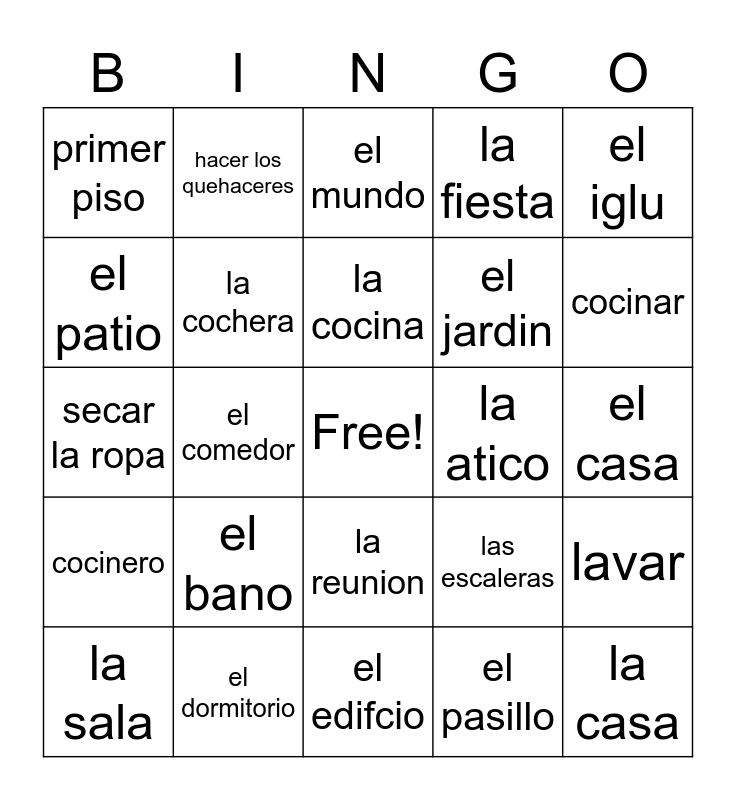 | B | I | N | G | O |
|---|---|---|---|---|
| primer piso | hacer los quehaceres | el mundo | la fiesta | el iglu |
| el patio | la cochera | la cocina | el jardin | cocinar |
| secar la ropa | el comedor | Free! | la atico | el casa |
| cocinero | el bano | la reunion | las escaleras | lavar |
| la sala | el dormitorio | el edifcio | el pasillo | la casa |